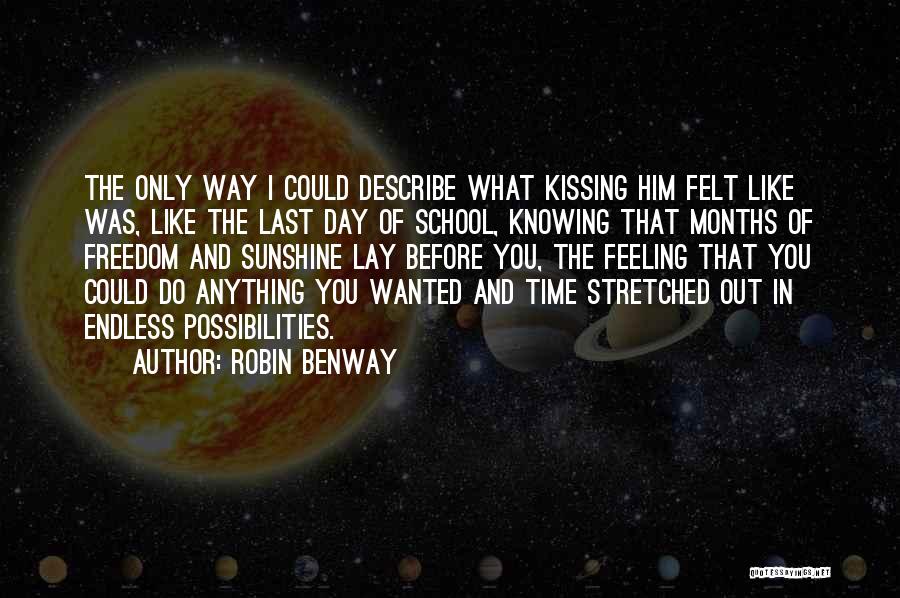 THE ONLY WAY I COULD DESCRIBE WHAT KISSING HIM FELT LIKE WAS, LIKE THE LAST DAY OF SCHOOL, KNOWING THAT MONTHS OF FREEDOM AND SUNSHINE LAY BEFORE YOU, THE FEELING THAT YOU COULD DO ANYTHING YOU WANTED AND TIME STRETCHED OUT IN ENDLESS POSSIBILITIES.

AUTHOR: ROBIN BENWAY

QUOTESSAYINGS.NET